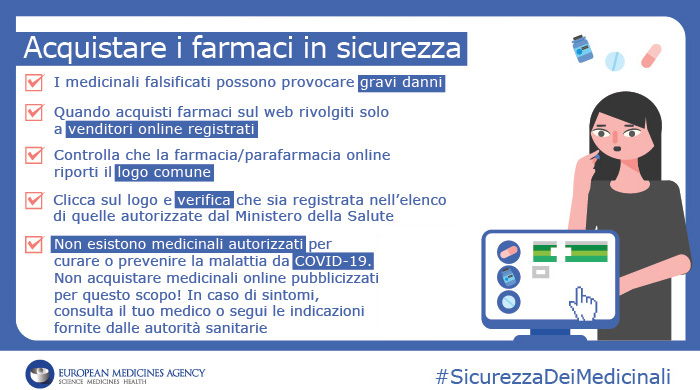 Acquistare i farmaci in sicurezza

I medicinali falsificati possono provocare gravi danni

Quando acquisti farmaci sul web rivolgiti solo a venditori online registrati

Controlla che la farmacia/parafarmacia online riporti il logo comune

Clicca sul logo e verifica che sia registrata nell'elenco di quelle autorizzate dal Ministero della Salute

Non esistono medicinali autorizzati per curare o prevenire la malattia da COVID-19. Non acquistare medicinali online pubblicizzati per questo scopo! In caso di sintomi, consulta il tuo medico o segui le indicazioni fornite dalle autorità sanitarie

EUROPEAN MEDICINES AGENCY
SCIENCE MEDICINES HEALTH

#SicurezzaDeiMedicinali